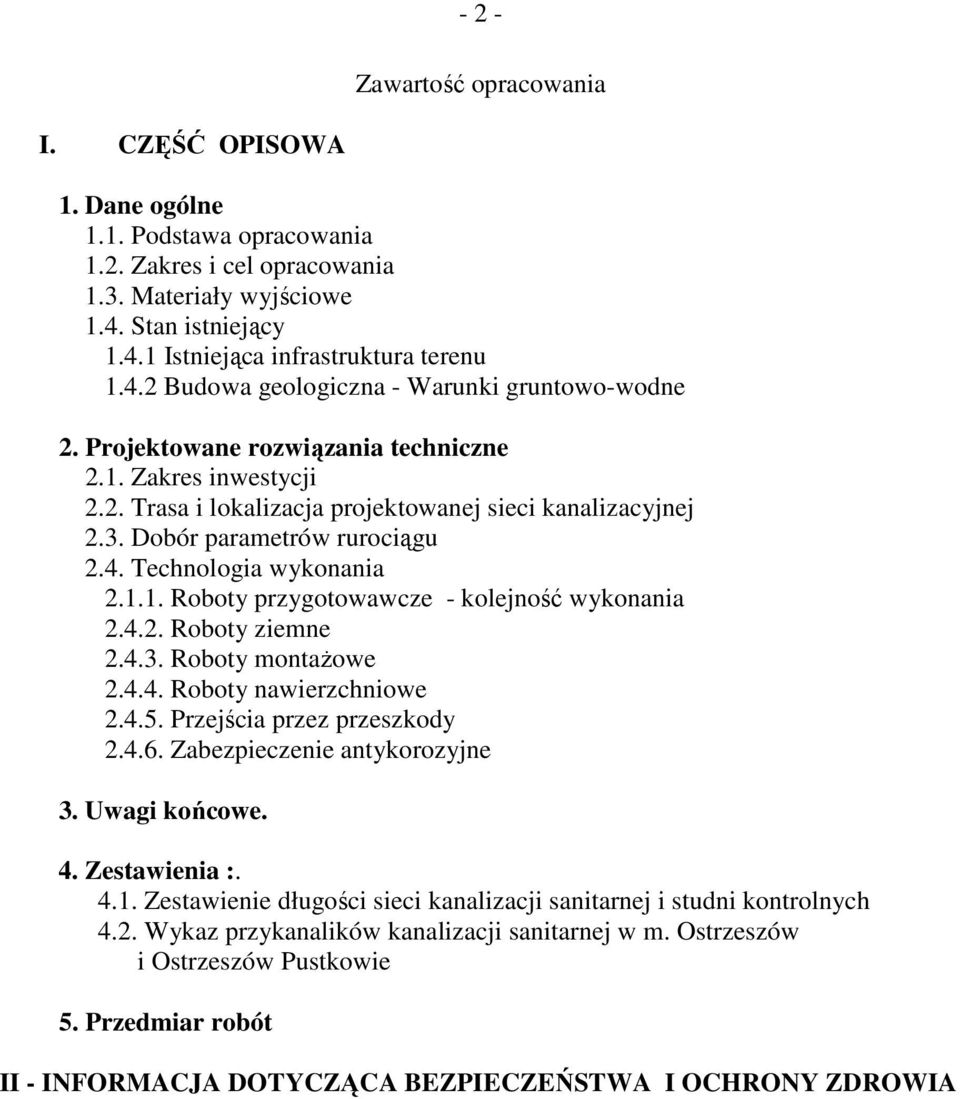 - 2 -

Zawartość opracowania

I. CZĘŚĆ OPISOWA

1. Dane ogólne
1.1. Podstawa opracowania
1.2. Zakres i cel opracowania
1.3. Materiały wyjściowe
1.4. Stan istniejący
1.4.1 Istniejąca infrastruktura terenu
1.4.2 Budowa geologiczna - Warunki gruntowo-wodne

2. Projektowane rozwiązania techniczne
2.1. Zakres inwestycji
2.2. Trasa i lokalizacja projektowanej sieci kanalizacyjnej
2.3. Dobór parametrów rurociągu
2.4. Technologia wykonania
2.1.1. Roboty przygotowawcze - kolejność wykonania
2.4.2. Roboty ziemne
2.4.3. Roboty montażowe
2.4.4. Roboty nawierzchniowe
2.4.5. Przejścia przez przeszkody
2.4.6. Zabezpieczenie antykorozyjne

3. Uwagi końcowe.

4. Zestawienia :.
4.1. Zestawienie długości sieci kanalizacji sanitarnej i studni kontrolnych
4.2. Wykaz przykanalików kanalizacji sanitarnej w m. Ostrzeszów i Ostrzeszów Pustkowie

5. Przedmiar robót

II - INFORMACJA DOTYCZĄCA BEZPIECZEŃSTWA I OCHRONY ZDROWIA